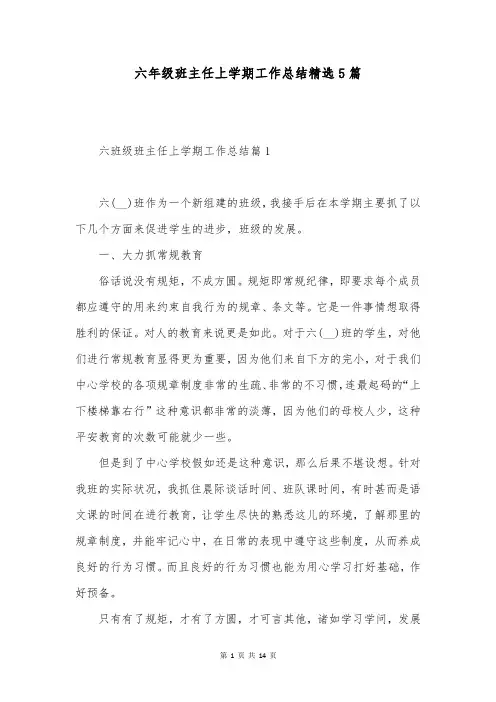 六年级班主任上学期工作总结精选5篇

六班级班主任上学期工作总结篇1

六(__)班作为一个新组建的班级，我接手后在本学期主要抓了以下几个方面来促进学生的进步，班级的发展。

一、大力抓常规教育

俗话说没有规矩，不成方圆。规矩即常规纪律，即要求每个成员都应遵守的用来约束自我行为的规章、条文等。它是一件事情想取得胜利的保证。对人的教育来说更是如此。对于六(__)班的学生，对他们进行常规教育显得更为重要，因为他们来自下方的完小，对于我们中心学校的各项规章制度非常的生疏、非常的不习惯，连最起码的“上下楼梯靠右行”这种意识都非常的淡薄，因为他们的母校人少，这种平安教育的次数可能就少一些。

但是到了中心学校假如还是这种意识，那么后果不堪设想。针对我班的实际状况，我抓住晨际谈话时间、班队课时间，有时甚而是语文课的时间在进行教育，让学生尽快的熟悉这儿的环境，了解那里的规章制度，并能牢记心中，在日常的表现中遵守这些制度，从而养成良好的行为习惯。而且良好的行为习惯也能为用心学习打好基础，作好预备。

只有有了规矩，才有了方圆，才可言其他，诸如学习学问，发展

第 1 页 共 14 页